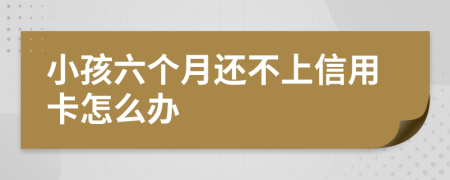 小孩六个月还不上信用卡怎么办